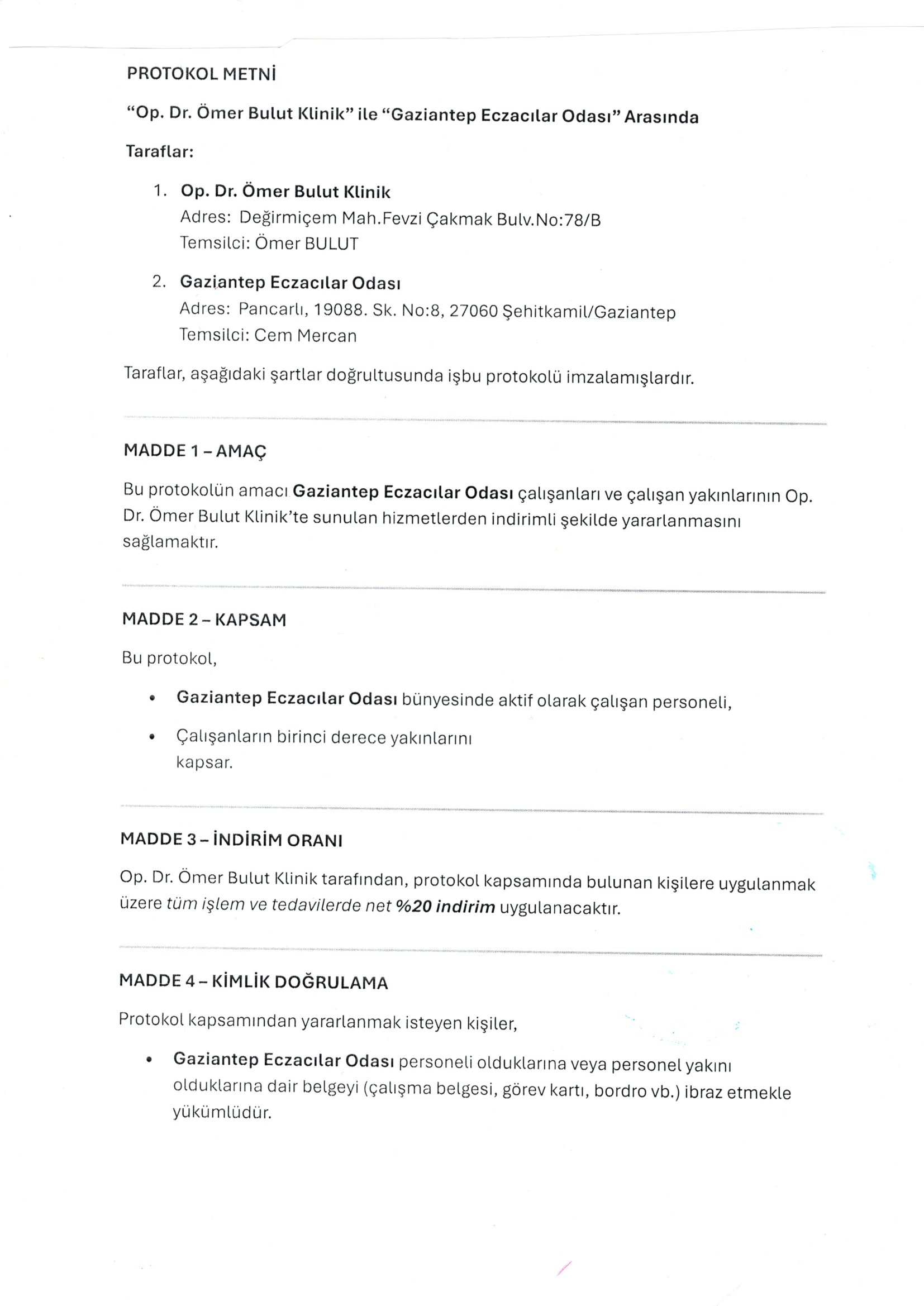 PROTOKOL METNİ

"Op. Dr. Ömer Bulut Klinik" ile "Gaziantep Eczacılar Odası" Arasında

Taraflar:

1. Op. Dr. Ömer Bulut Klinik
Adres: Değirmiçem Mah.Fevzi Çakmak Bulv.No:78/B
Temsilci: Ömer BULUT

2. Gaziantep Eczacılar Odası
Adres: Pancarlı, 19088. Sk. No:8, 27060 Şehitkamil/Gaziantep
Temsilci: Cem Mercan

Taraflar, aşağıdaki şartlar doğrultusunda işbu protokolü imzalamışlardır.

MADDE 1 – AMAÇ

Bu protokolün amacı Gaziantep Eczacılar Odası çalışanları ve çalışan yakınlarının Op. Dr. Ömer Bulut Klinik'te sunulan hizmetlerden indirimli şekilde yararlanmasını sağlamaktır.

MADDE 2 – KAPSAM

Bu protokol,

• Gaziantep Eczacılar Odası bünyesinde aktif olarak çalışan personeli,

• Çalışanların birinci derece yakınlarını kapsar.

MADDE 3 – İNDİRİM ORANI

Op. Dr. Ömer Bulut Klinik tarafından, protokol kapsamında bulunan kişilere uygulanmak üzere tüm işlem ve tedavilerde net %20 indirim uygulanacaktır.

MADDE 4 – KİMLİK DOĞRULAMA

Protokol kapsamından yararlanmak isteyen kişiler,

• Gaziantep Eczacılar Odası personeli olduklarına veya personel yakını olduklarına dair belgeyi (çalışma belgesi, görev kartı, bordro vb.) ibraz etmekle yükümlüdür.